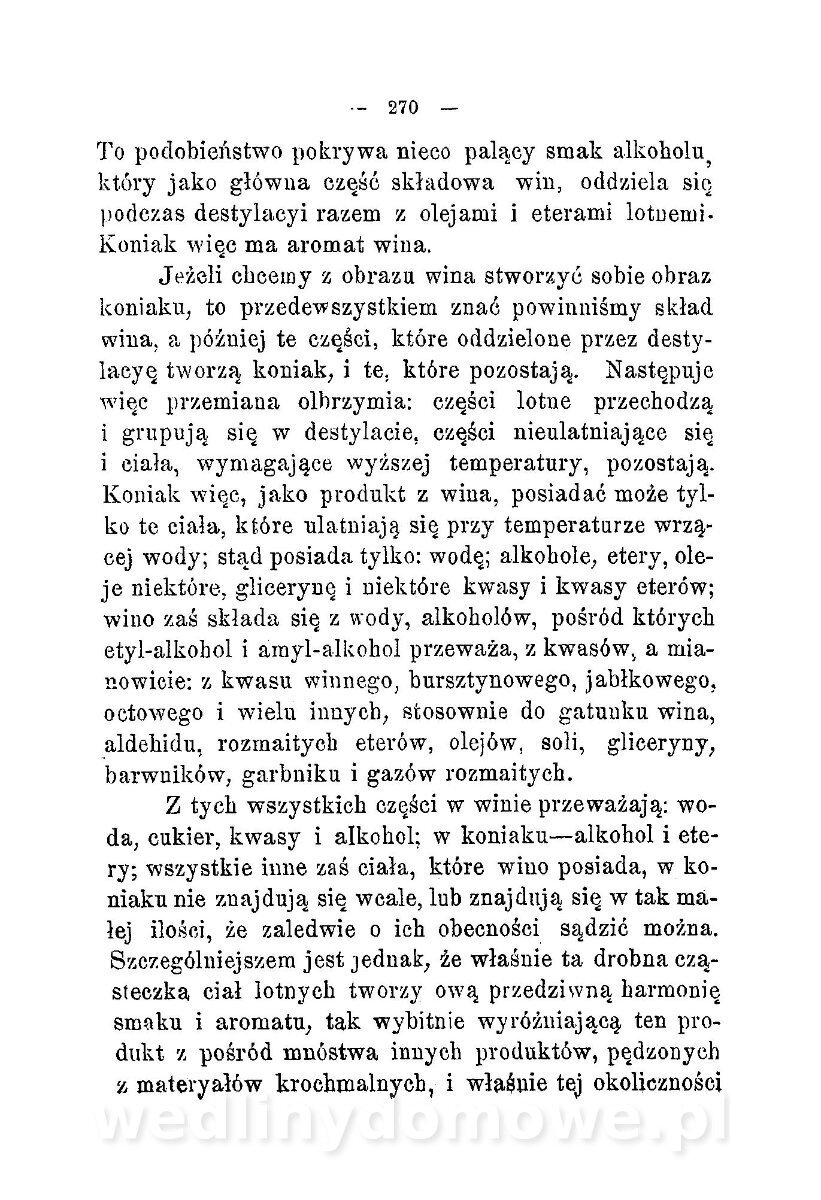 — 270 —

To podobieństwo pokrywa nieco palący smak alkoholu, który jako główna część składowa win, oddziela się podczas destylacyi razem z olejami i eterami lotnemi. Koniak więc ma aromat wina.

Jeżeli chcemy z obrazu wina stworzyć sobie obraz koniaku, to przedewszystkiem znać powinniśmy skład wina, a później te części, które oddzielone przez destylacyę tworzą koniak, i te, które pozostają. Następuje więc przemiana olbrzymia: części lotne przechodzą i grupują się w destylacie, części nieulatniające się i ciała, wymagające wyższej temperatury, pozostają. Koniak więc, jako produkt z wina, posiadać może tylko te ciała, które ulatniają się przy temperaturze wrzącej wody; stąd posiada tylko: wodę; alkohole, etery, oleje niektóre, glicerynę i niektóre kwasy i kwasy eterów; wino zaś składa się z wody, alkoholów, pośród których etyl-alkohol i amyl-alkohol przeważa, z kwasów, a mianowicie: z kwasu winnego, bursztynowego, jabłkowego, octowego i wielu innych, stosownie do gatunku wina, aldehidu, rozmaitych eterów, olejów, soli, gliceryny, barwników, garbniku i gazów rozmaitych.

Z tych wszystkich części w winie przeważają: woda, cukier, kwasy i alkohol; w koniaku—alkohol i etery; wszystkie inne zaś ciała, które wino posiada, w koniaku nie znajdują się wcale, lub znajdują się w tak małej ilości, że zaledwie o ich obecności sądzić można. Szczególniejszem jest jednak, że właśnie ta drobna cząsteczka ciał lotnych tworzy ową przedziwną harmonię smaku i aromatu, tak wybitnie wyróżniającą ten produkt z pośród mnóstwa innych produktów, pędzonych z materyałów krochmalnych, i właśnie tej okoliczności

wedlinydomowe.pl